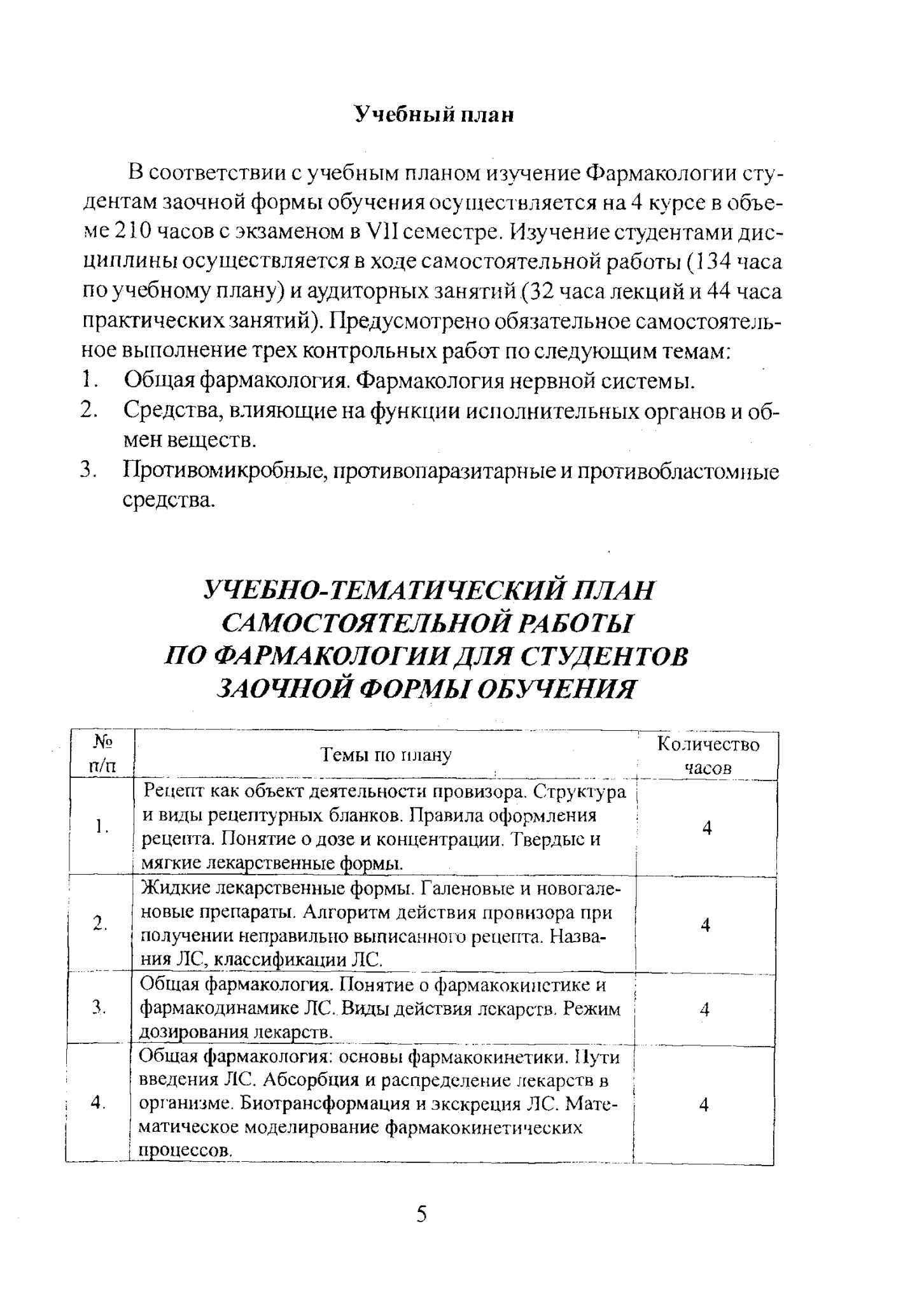 Учебный план

В соответствии с учебным планом изучение Фармакологии студентам заочной формы обучения осуществляется на 4 курсе в объеме 210 часов с экзаменом в VII семестре. Изучение студентами дисциплины осуществляется в ходе самостоятельной работы (134 часа по учебному плану) и аудиторных занятий (32 часа лекций и 44 часа практических занятий). Предусмотрено обязательное самостоятельное выполнение трех контрольных работ по следующим темам:
1. Общая фармакология. Фармакология нервной системы.
2. Средства, влияющие на функции исполнительных органов и обмен веществ.
3. Противомикробные, противопаразитарные и противобластомные средства.

УЧЕБНО-ТЕМАТИЧЕСКИЙ ПЛАН САМОСТОЯТЕЛЬНОЙ РАБОТЫ ПО ФАРМАКОЛОГИИ ДЛЯ СТУДЕНТОВ ЗАОЧНОЙ ФОРМЫ ОБУЧЕНИЯ

| № п/п | Темы по плану | Количество часов |
|---|---|---|
| 1. | Рецепт как объект деятельности провизора. Структура и виды рецептурных бланков. Правила оформления рецепта. Понятие о дозе и концентрации. Твердые и мягкие лекарственные формы. | 4 |
| 2. | Жидкие лекарственные формы. Галеновые и новогаленовые препараты. Алгоритм действия провизора при получении неправильно выписанного рецепта. Названия ЛС, классификации ЛС. | 4 |
| 3. | Общая фармакология. Понятие о фармакокинетике и фармакодинамике ЛС. Виды действия лекарств. Режим дозирования лекарств. | 4 |
| 4. | Общая фармакология: основы фармакокинетики. Пути введения ЛС. Абсорбция и распределение лекарств в организме. Биотрансформация и экскреция ЛС. Математическое моделирование фармакокинетических процессов. | 4 |

5